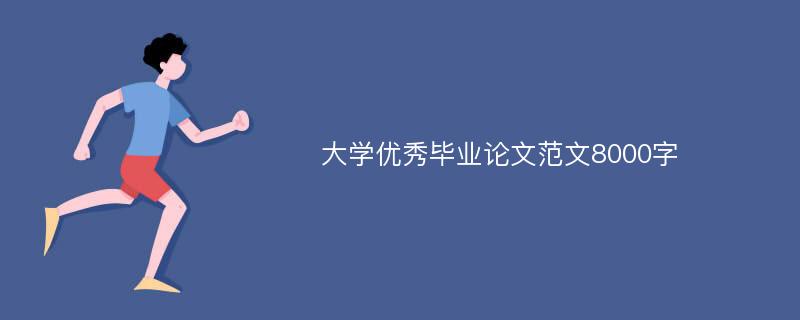 大学优秀毕业论文范文8000字